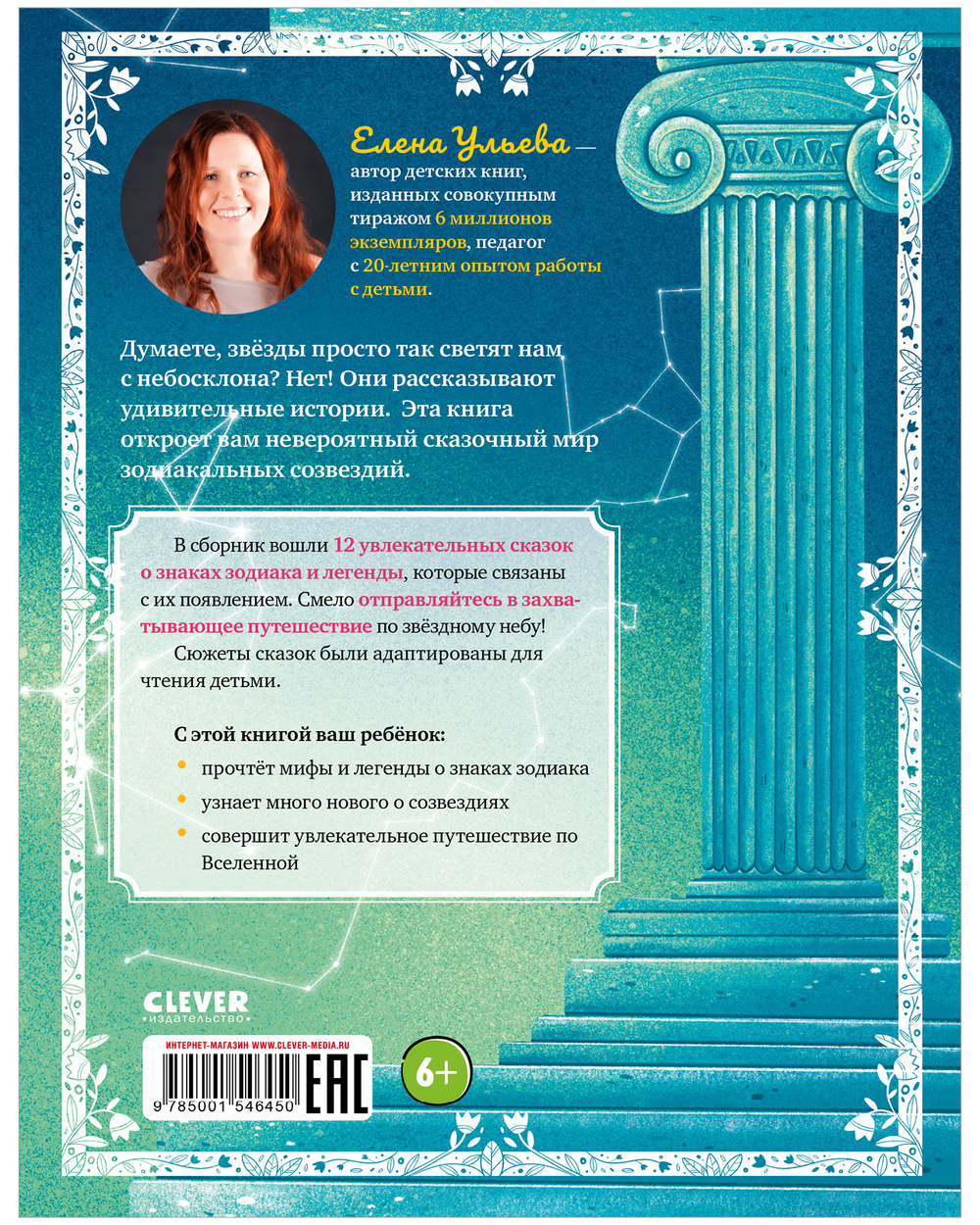 Елена Ульева — автор детских книг, изданных совокупным тиражом 6 миллионов экземпляров, педагог с 20-летним опытом работы с детьми.

Думаете, звёзды просто так светят нам с небосклона? Нет! Они рассказывают удивительные истории. Эта книга откроет вам невероятный сказочный мир зодиакальных созвездий.

В сборник вошли 12 увлекательных сказок о знаках зодиака и легенды, которые связаны с их появлением. Смело отправляйтесь в захватывающее путешествие по звёздному небу!

Сюжеты сказок были адаптированы для чтения детьми.

С этой книгой ваш ребёнок:
• прочтёт мифы и легенды о знаках зодиака
• узнает много нового о созвездиях
• совершит увлекательное путешествие по Вселенной

CLEVER
издательство

ИНТЕРНЕТ-МАГАЗИН WWW.CLEVER-MEDIA.RU

9 785001 546450

EAC

6+